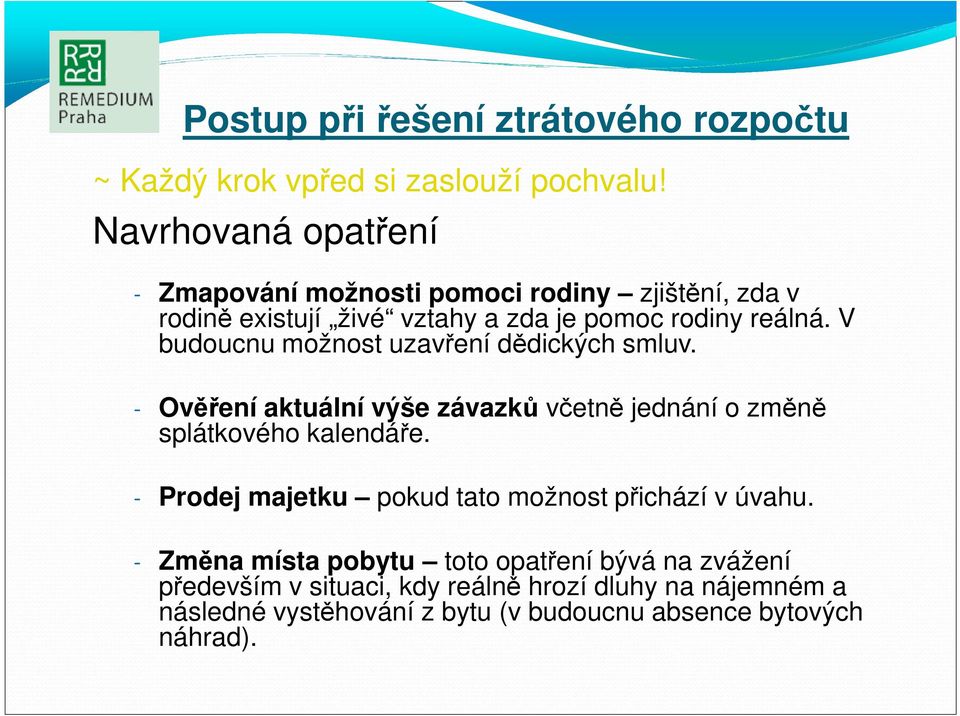 REMEDIUM
Praha

Postup při řešení ztrátového rozpočtu

~ Každý krok vpřed si zaslouží pochvalu!

Navrhovaná opatření

- Zmapování možnosti pomoci rodiny – zjištění, zda v rodině existují „živé“ vztahy a zda je pomoc rodiny reálná. V budoucnu možnost uzavření dědických smluv.

- Ověření aktuální výše závazků včetně jednání o změně splátkového kalendáře.

- Prodej majetku – pokud tato možnost přichází v úvahu.

- Změna místa pobytu – toto opatření bývá na zvážení především v situaci, kdy reálně hrozí dluhy na nájemném a následné vystěhování z bytu (v budoucnu absence bytových náhrad).